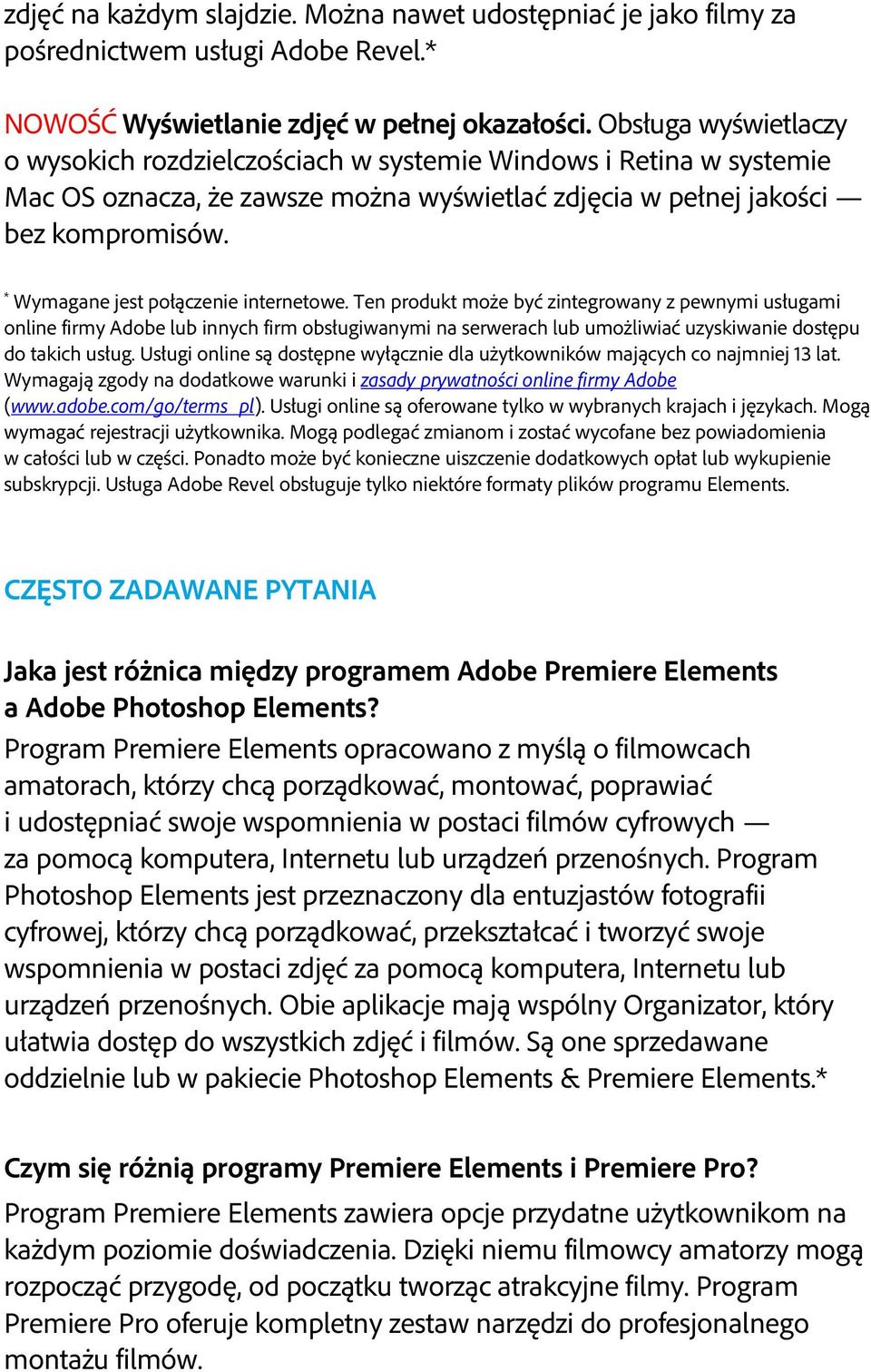 zdjęć na każdym slajdzie. Można nawet udostępniać je jako filmy za pośrednictwem usługi Adobe Revel.*

NOWOŚĆ Wyświetlanie zdjęć w pełnej okazałości. Obsługa wyświetlaczy o wysokich rozdzielczościach w systemie Windows i Retina w systemie Mac OS oznacza, że zawsze można wyświetlać zdjęcia w pełnej jakości — bez kompromisów.

* Wymagane jest połączenie internetowe. Ten produkt może być zintegrowany z pewnymi usługami online firmy Adobe lub innych firm obsługiwanymi na serwerach lub umożliwiać uzyskiwanie dostępu do takich usług. Usługi online są dostępne wyłącznie dla użytkowników mających co najmniej 13 lat. Wymagają zgody na dodatkowe warunki i zasady prywatności online firmy Adobe (www.adobe.com/go/terms_pl). Usługi online są oferowane tylko w wybranych krajach i językach. Mogą wymagać rejestracji użytkownika. Mogą podlegać zmianom i zostać wycofane bez powiadomienia w całości lub w części. Ponadto może być konieczne uiszczenie dodatkowych opłat lub wykupienie subskrypcji. Usługa Adobe Revel obsługuje tylko niektóre formaty plików programu Elements.

CZĘSTO ZADAWANE PYTANIA

Jaka jest różnica między programem Adobe Premiere Elements a Adobe Photoshop Elements?
Program Premiere Elements opracowano z myślą o filmowcach amatorach, którzy chcą porządkować, montować, poprawiać i udostępniać swoje wspomnienia w postaci filmów cyfrowych — za pomocą komputera, Internetu lub urządzeń przenośnych. Program Photoshop Elements jest przeznaczony dla entuzjastów fotografii cyfrowej, którzy chcą porządkować, przekształcać i tworzyć swoje wspomnienia w postaci zdjęć za pomocą komputera, Internetu lub urządzeń przenośnych. Obie aplikacje mają wspólny Organizator, który ułatwia dostęp do wszystkich zdjęć i filmów. Są one sprzedawane oddzielnie lub w pakiecie Photoshop Elements & Premiere Elements.*

Czym się różnią programy Premiere Elements i Premiere Pro?
Program Premiere Elements zawiera opcje przydatne użytkownikom na każdym poziomie doświadczenia. Dzięki niemu filmowcy amatorzy mogą rozpocząć przygodę, od początku tworząc atrakcyjne filmy. Program Premiere Pro oferuje kompletny zestaw narzędzi do profesjonalnego montażu filmów.